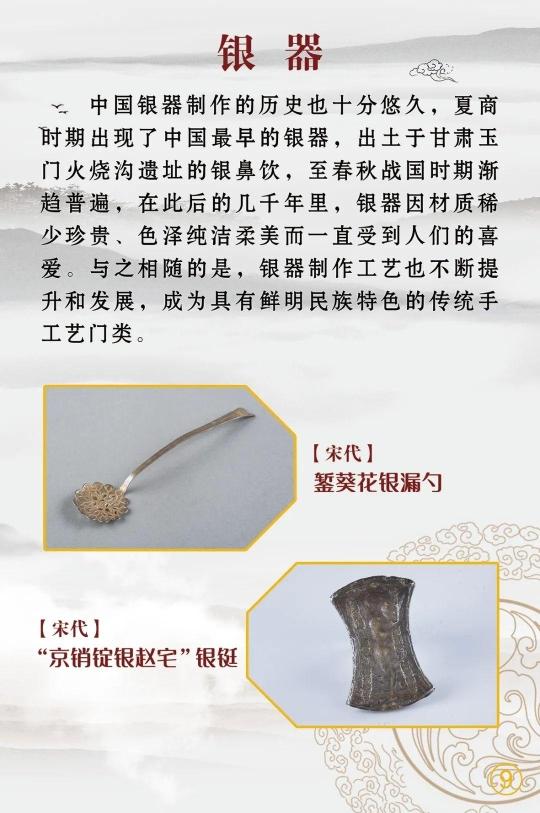 银 器

中国银器制作的历史也十分悠久，夏商时期出现了中国最早的银器，出土于甘肃玉门火烧沟遗址的银鼻饮，至春秋战国时期渐趋普遍，在此后的几千年里，银器因材质稀少珍贵、色泽纯洁柔美而一直受到人们的喜爱。与之相随的是，银器制作工艺也不断提升和发展，成为具有鲜明民族特色的传统手工艺门类。

【宋代】
錾葵花银漏勺

【宋代】
“京销锭银赵宅”银铤

9